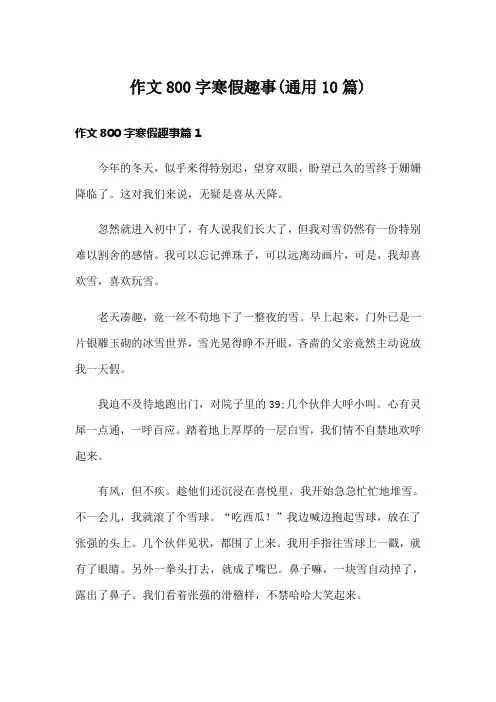 作文800字寒假趣事(通用10篇)

作文800字寒假趣事篇1

今年的冬天，似乎来得特别迟，望穿双眼，盼望已久的雪终于姗姗降临了。这对我们来说，无疑是喜从天降。

忽然就进入初中了，有人说我们长大了，但我对雪仍然有一份特别难以割舍的感情。我可以忘记弹珠子，可以远离动画片，可是，我却喜欢雪，喜欢玩雪。

老天凑趣，竟一丝不苟地下了一整夜的雪。早上起来，门外已是一片银雕玉砌的冰雪世界，雪光晃得睁不开眼，吝啬的父亲竟然主动说放我一天假。

我迫不及待地跑出门，对院子里的39;几个伙伴大呼小叫。心有灵犀一点通，一呼百应。踏着地上厚厚的一层白雪，我们情不自禁地欢呼起来。

有风，但不疾。趁他们还沉浸在喜悦里，我开始急急忙忙地堆雪。不一会儿，我就滚了个雪球。“吃西瓜！”我边喊边抱起雪球，放在了张强的头上。几个伙伴见状，都围了上来。我用手指往雪球上一戳，就有了眼睛。另外一拳头打去，就成了嘴巴。鼻子嘛，一块雪自动掉了，露出了鼻子。我们看着张强的滑稽样，不禁哈哈大笑起来。